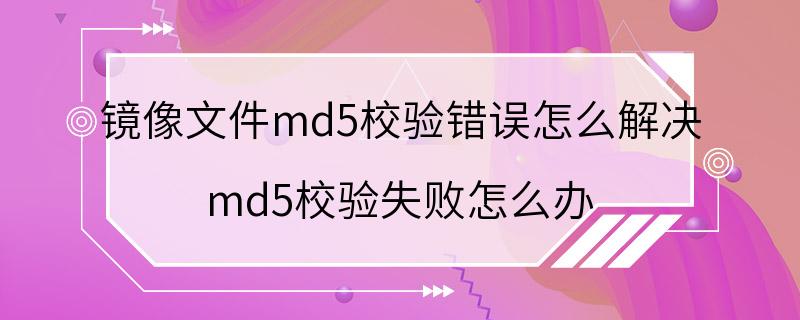 镜像文件md5校验错误怎么解决
md5校验失败怎么办